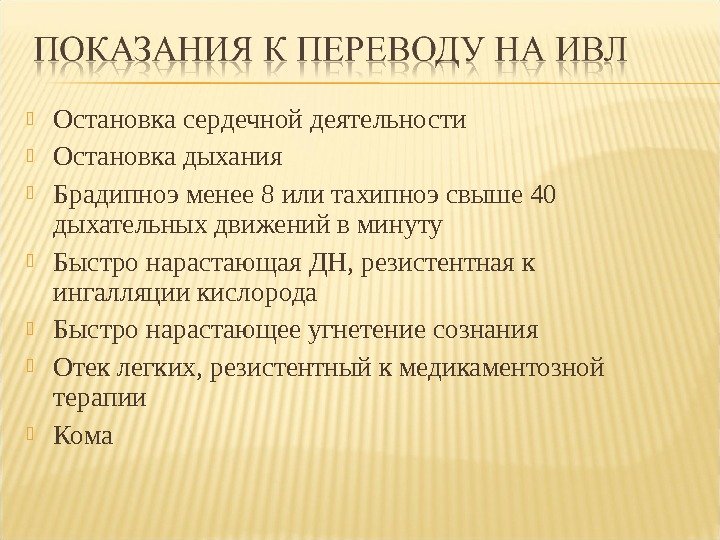 ПОКАЗАНИЯ К ПЕРЕВОДУ НА ИВЛ

Остановка сердечной деятельности

Остановка дыхания

Брадипноэ менее 8 или тахипноэ свыше 40 дыхательных движений в минуту

Быстро нарастающая ДН, резистентная к ингалляции кислорода

Быстро нарастающее угнетение сознания

Отек легких, резистентный к медикаментозной терапии

Кома